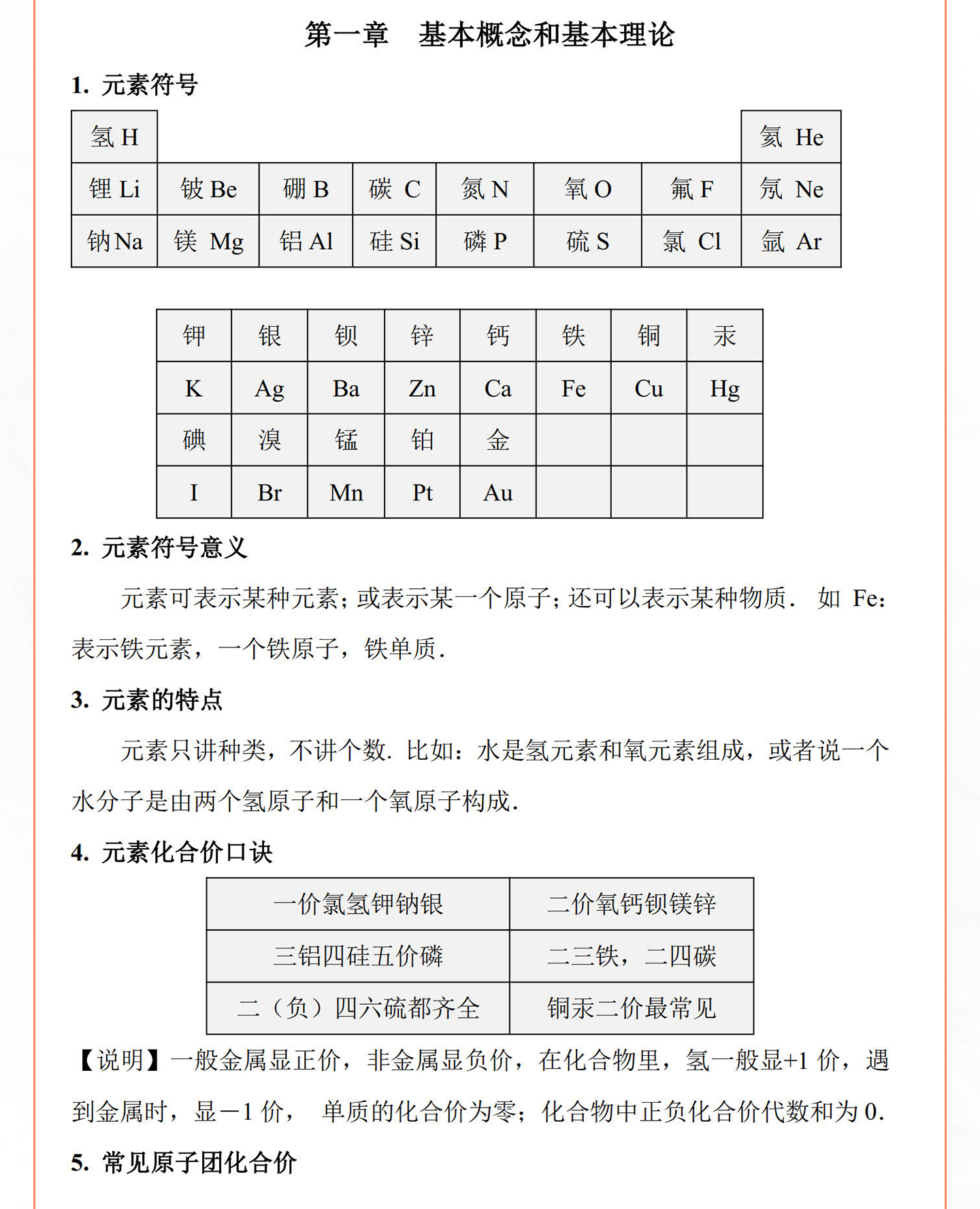 第一章　基本概念和基本理论

1. 元素符号

| 氢 H | | | | | | | 氦 He |
|---|---|---|---|---|---|---|---|
| 锂 Li | 铍 Be | 硼 B | 碳 C | 氮 N | 氧 O | 氟 F | 氖 Ne |
| 钠 Na | 镁 Mg | 铝 Al | 硅 Si | 磷 P | 硫 S | 氯 Cl | 氩 Ar |

| 钾 | 银 | 钡 | 锌 | 钙 | 铁 | 铜 | 汞 |
|---|---|---|---|---|---|---|---|
| K | Ag | Ba | Zn | Ca | Fe | Cu | Hg |
| 碘 | 溴 | 锰 | 铂 | 金 | | | |
| I | Br | Mn | Pt | Au | | | |

2. 元素符号意义

元素可表示某种元素；或表示某一个原子；还可以表示某种物质． 如 Fe：表示铁元素，一个铁原子，铁单质．

3. 元素的特点

元素只讲种类，不讲个数．比如：水是氢元素和氧元素组成，或者说一个水分子是由两个氢原子和一个氧原子构成．

4. 元素化合价口诀

| 一价氯氢钾钠银 | 二价氧钙钡镁锌 |
|---|---|
| 三铝四硅五价磷 | 二三铁，二四碳 |
| 二（负）四六硫都齐全 | 铜汞二价最常见 |

【说明】一般金属显正价，非金属显负价，在化合物里，氢一般显+1 价，遇到金属时，显－1 价， 单质的化合价为零；化合物中正负化合价代数和为 0．

5. 常见原子团化合价